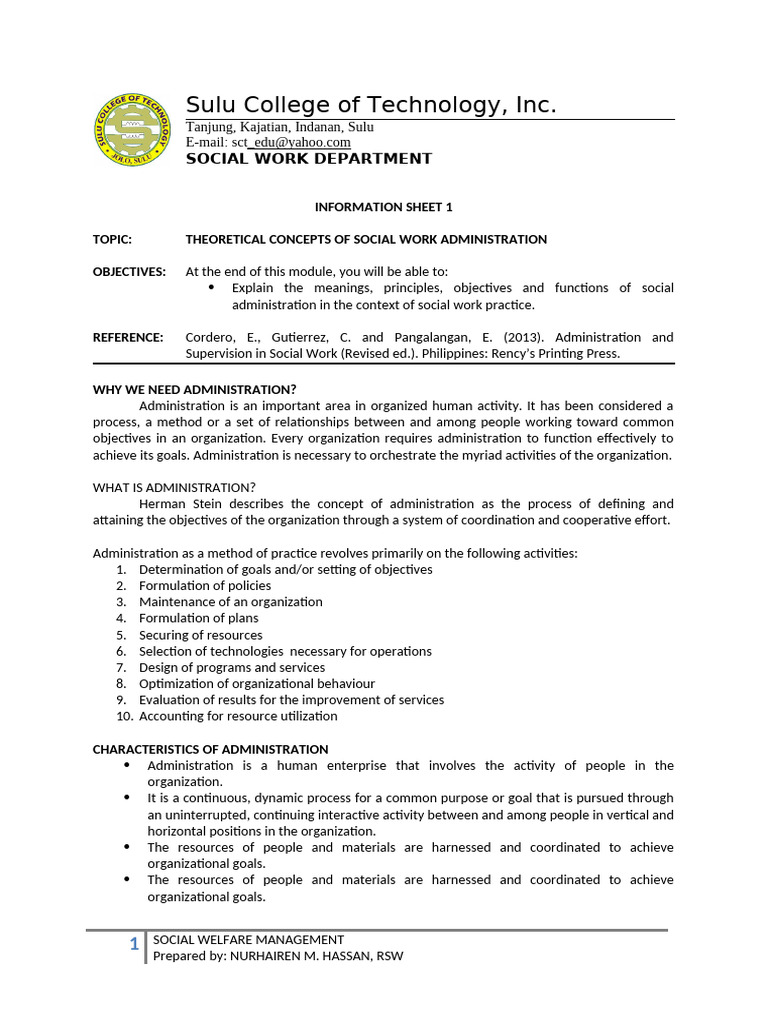 SULU COLLEGE OF TECHNOLOGY
JOLO, SULU

Sulu College of Technology, Inc.
Tanjung, Kajatian, Indanan, Sulu
E-mail: sct_edu@yahoo.com
SOCIAL WORK DEPARTMENT

INFORMATION SHEET 1

TOPIC: THEORETICAL CONCEPTS OF SOCIAL WORK ADMINISTRATION

OBJECTIVES: At the end of this module, you will be able to:
• Explain the meanings, principles, objectives and functions of social administration in the context of social work practice.

REFERENCE: Cordero, E., Gutierrez, C. and Pangalangan, E. (2013). Administration and Supervision in Social Work (Revised ed.). Philippines: Rency's Printing Press.

WHY WE NEED ADMINISTRATION?
Administration is an important area in organized human activity. It has been considered a process, a method or a set of relationships between and among people working toward common objectives in an organization. Every organization requires administration to function effectively to achieve its goals. Administration is necessary to orchestrate the myriad activities of the organization.

WHAT IS ADMINISTRATION?
Herman Stein describes the concept of administration as the process of defining and attaining the objectives of the organization through a system of coordination and cooperative effort.

Administration as a method of practice revolves primarily on the following activities:
1. Determination of goals and/or setting of objectives
2. Formulation of policies
3. Maintenance of an organization
4. Formulation of plans
5. Securing of resources
6. Selection of technologies necessary for operations
7. Design of programs and services
8. Optimization of organizational behaviour
9. Evaluation of results for the improvement of services
10. Accounting for resource utilization

CHARACTERISTICS OF ADMINISTRATION
• Administration is a human enterprise that involves the activity of people in the organization.
• It is a continuous, dynamic process for a common purpose or goal that is pursued through an uninterrupted, continuing interactive activity between and among people in vertical and horizontal positions in the organization.
• The resources of people and materials are harnessed and coordinated to achieve organizational goals.
• The resources of people and materials are harnessed and coordinated to achieve organizational goals.

1 SOCIAL WELFARE MANAGEMENT
Prepared by: NURHAIREN M. HASSAN, RSW